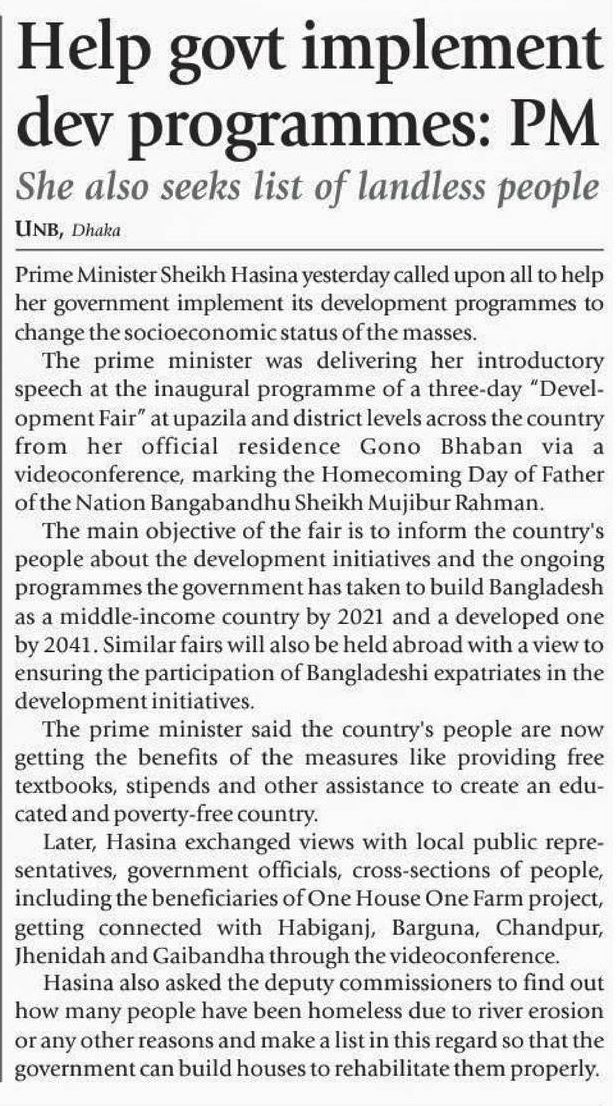 Help govt implement dev programmes: PM

She also seeks list of landless people

UNB, Dhaka

Prime Minister Sheikh Hasina yesterday called upon all to help her government implement its development programmes to change the socioeconomic status of the masses.

The prime minister was delivering her introductory speech at the inaugural programme of a three-day "Development Fair" at upazila and district levels across the country from her official residence Gono Bhaban via a videoconference, marking the Homecoming Day of Father of the Nation Bangabandhu Sheikh Mujibur Rahman.

The main objective of the fair is to inform the country's people about the development initiatives and the ongoing programmes the government has taken to build Bangladesh as a middle-income country by 2021 and a developed one by 2041. Similar fairs will also be held abroad with a view to ensuring the participation of Bangladeshi expatriates in the development initiatives.

The prime minister said the country's people are now getting the benefits of the measures like providing free textbooks, stipends and other assistance to create an educated and poverty-free country.

Later, Hasina exchanged views with local public representatives, government officials, cross-sections of people, including the beneficiaries of One House One Farm project, getting connected with Habiganj, Barguna, Chandpur, Jhenidah and Gaibandha through the videoconference.

Hasina also asked the deputy commissioners to find out how many people have been homeless due to river erosion or any other reasons and make a list in this regard so that the government can build houses to rehabilitate them properly.